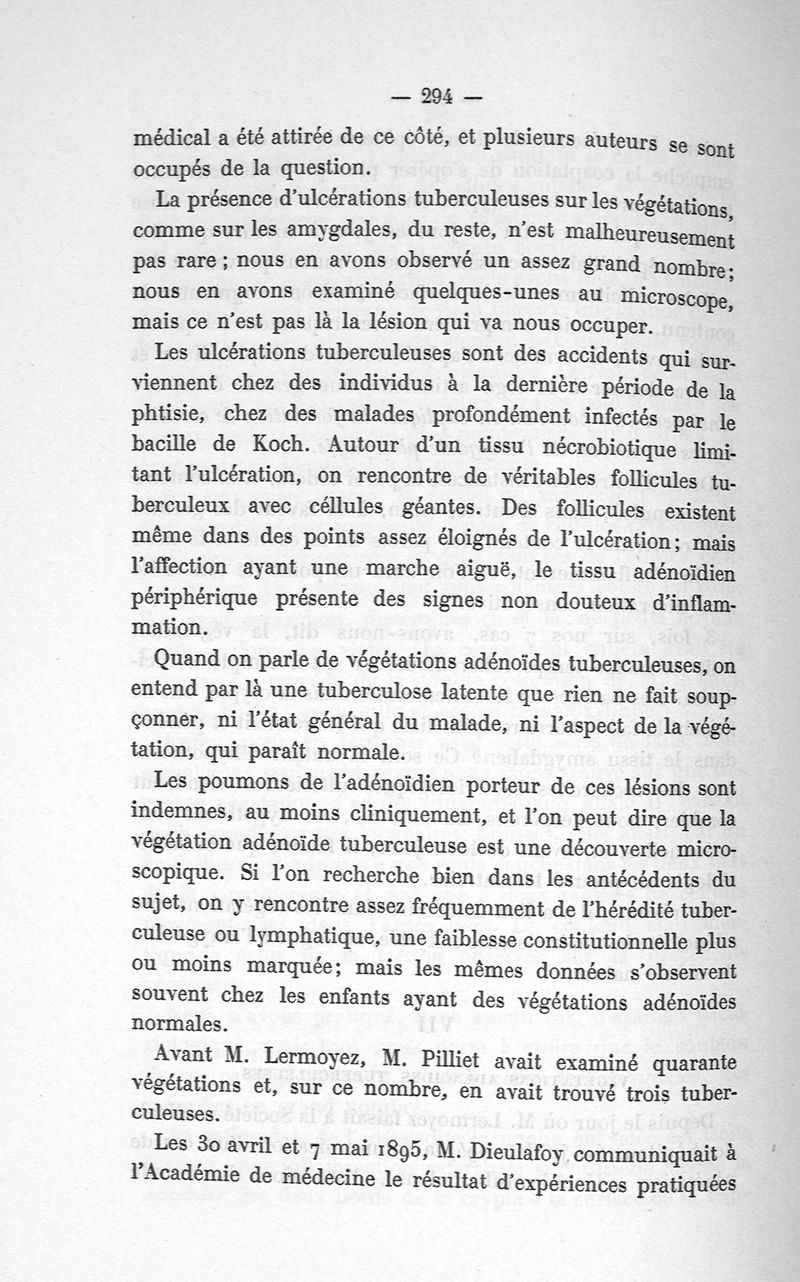 — 294 —

médical a été attirée de ce côté, et plusieurs auteurs se sont occupés de la question.

La présence d'ulcérations tuberculeuses sur les végétations, comme sur les amygdales, du reste, n'est malheureusement pas rare ; nous en avons observé un assez grand nombre; nous en avons examiné quelques-unes au microscope, mais ce n'est pas là la lésion qui va nous occuper.

Les ulcérations tuberculeuses sont des accidents qui surviennent chez des individus à la dernière période de la phtisie, chez des malades profondément infectés par le bacille de Koch. Autour d'un tissu nécrobiotique limitant l'ulcération, on rencontre de véritables follicules tuberculeux avec céllules géantes. Des follicules existent même dans des points assez éloignés de l'ulcération; mais l'affection ayant une marche aiguë, le tissu adénoïdien périphérique présente des signes non douteux d'inflammation.

Quand on parle de végétations adénoïdes tuberculeuses, on entend par là une tuberculose latente que rien ne fait soupçonner, ni l'état général du malade, ni l'aspect de la végétation, qui paraît normale.

Les poumons de l'adénoïdien porteur de ces lésions sont indemnes, au moins cliniquement, et l'on peut dire que la végétation adénoïde tuberculeuse est une découverte microscopique. Si l'on recherche bien dans les antécédents du sujet, on y rencontre assez fréquemment de l'hérédité tuberculeuse ou lymphatique, une faiblesse constitutionnelle plus ou moins marquée; mais les mêmes données s'observent souvent chez les enfants ayant des végétations adénoïdes normales.

Avant M. Lermoyez, M. Pilliet avait examiné quarante végétations et, sur ce nombre, en avait trouvé trois tuberculeuses.

Les 30 avril et 7 mai 1895, M. Dieulafoy communiquait à l'Académie de médecine le résultat d'expériences pratiquées